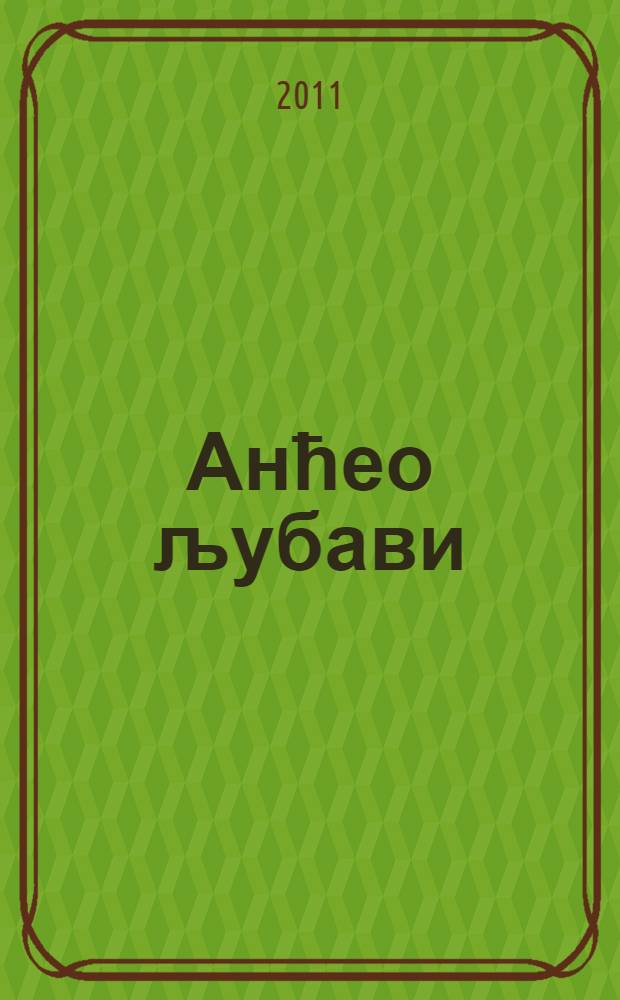 2011

Анђео љубави